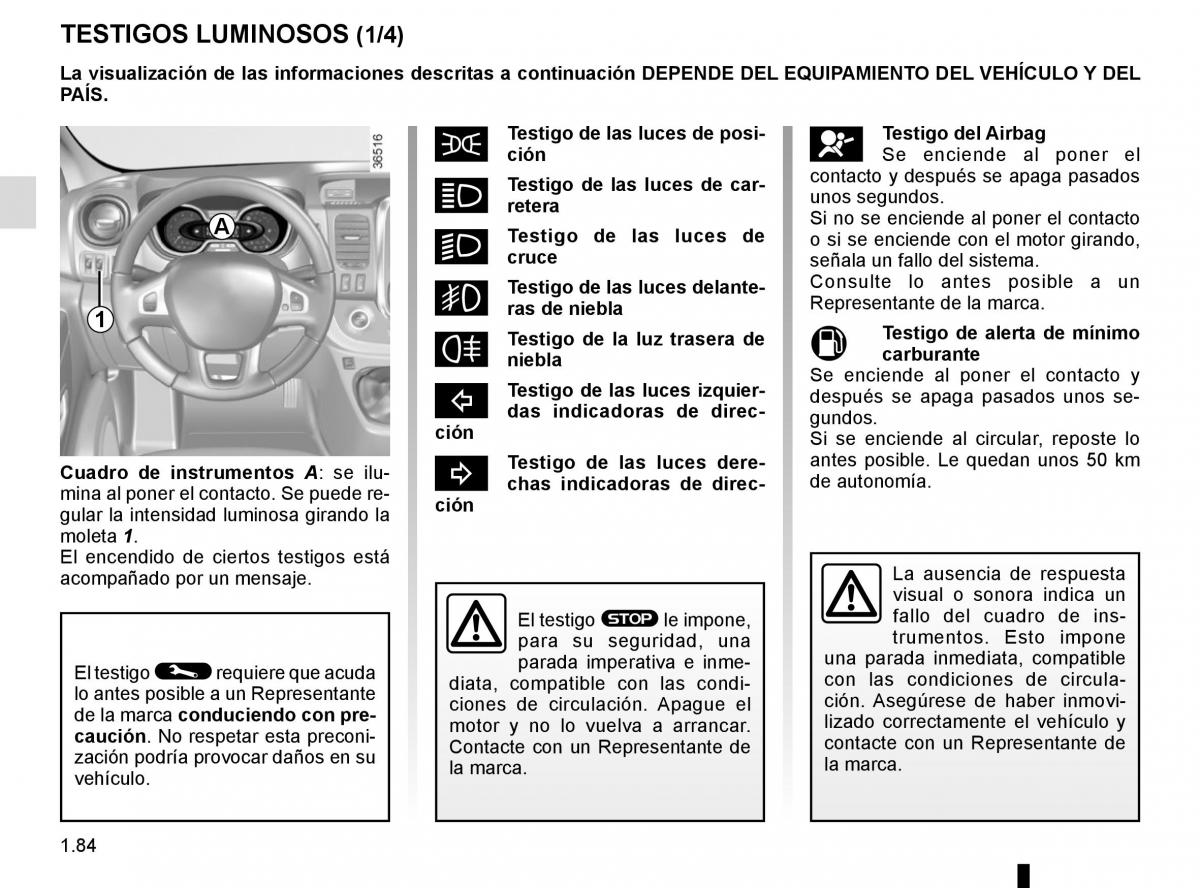 TESTIGOS LUMINOSOS (1/4)

La visualización de las informaciones descritas a continuación DEPENDE DEL EQUIPAMIENTO DEL VEHÍCULO Y DEL PAÍS.

36516

A

1

Cuadro de instrumentos A: se ilumina al poner el contacto. Se puede regular la intensidad luminosa girando la moleta 1.
El encendido de ciertos testigos está acompañado por un mensaje.

El testigo requiere que acuda lo antes posible a un Representante de la marca conduciendo con precaución. No respetar esta preconización podría provocar daños en su vehículo.

Testigo de las luces de posición

Testigo de las luces de carretera

Testigo de las luces de cruce

Testigo de las luces delanteras de niebla

Testigo de la luz trasera de niebla

Testigo de las luces izquierdas indicadoras de dirección

Testigo de las luces derechas indicadoras de dirección

El testigo STOP le impone, para su seguridad, una parada imperativa e inmediata, compatible con las condiciones de circulación. Apague el motor y no lo vuelva a arrancar. Contacte con un Representante de la marca.

Testigo del Airbag
Se enciende al poner el contacto y después se apaga pasados unos segundos.
Si no se enciende al poner el contacto o si se enciende con el motor girando, señala un fallo del sistema.
Consulte lo antes posible a un Representante de la marca.

Testigo de alerta de mínimo carburante
Se enciende al poner el contacto y después se apaga pasados unos segundos.
Si se enciende al circular, reposte lo antes posible. Le quedan unos 50 km de autonomía.

La ausencia de respuesta visual o sonora indica un fallo del cuadro de instrumentos. Esto impone una parada inmediata, compatible con las condiciones de circulación. Asegúrese de haber inmovilizado correctamente el vehículo y contacte con un Representante de la marca.

1.84